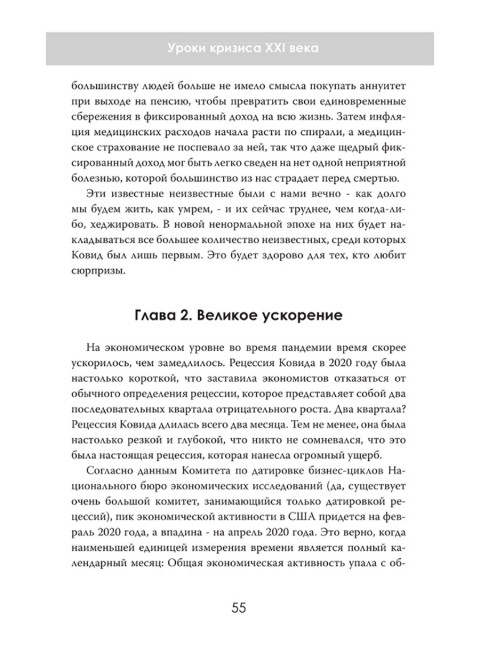 Уроки кризиса XXI века

большинству людей больше не имело смысла покупать аннуитет при выходе на пенсию, чтобы превратить свои единовременные сбережения в фиксированный доход на всю жизнь. Затем инфляция медицинских расходов начала расти по спирали, а медицинское страхование не поспевало за ней, так что даже щедрый фиксированный доход мог быть легко сведен на нет одной неприятной болезнью, которой большинство из нас страдает перед смертью.

Эти известные неизвестные были с нами вечно - как долго мы будем жить, как умрем, - и их сейчас труднее, чем когда-либо, хеджировать. В новой ненормальной эпохе на них будет накладываться все большее количество неизвестных, среди которых Ковид был лишь первым. Это будет здорово для тех, кто любит сюрпризы.

Глава 2. Великое ускорение

На экономическом уровне во время пандемии время скорее ускорилось, чем замедлилось. Рецессия Ковида в 2020 году была настолько короткой, что заставила экономистов отказаться от обычного определения рецессии, которое представляет собой два последовательных квартала отрицательного роста. Два квартала? Рецессия Ковида длилась всего два месяца. Тем не менее, она была настолько резкой и глубокой, что никто не сомневался, что это была настоящая рецессия, которая нанесла огромный ущерб.

Согласно данным Комитета по датировке бизнес-циклов Национального бюро экономических исследований (да, существует очень большой комитет, занимающийся только датировкой рецессий), пик экономической активности в США придется на февраль 2020 года, а впадина - на апрель 2020 года. Это верно, когда наименьшей единицей измерения времени является полный календарный месяц: Общая экономическая активность упала с об-

55